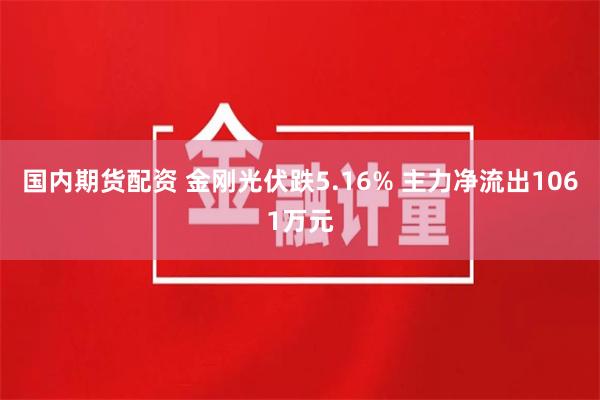 金融计量

国内期货配资 金刚光伏跌5.16% 主力净流出1061万元